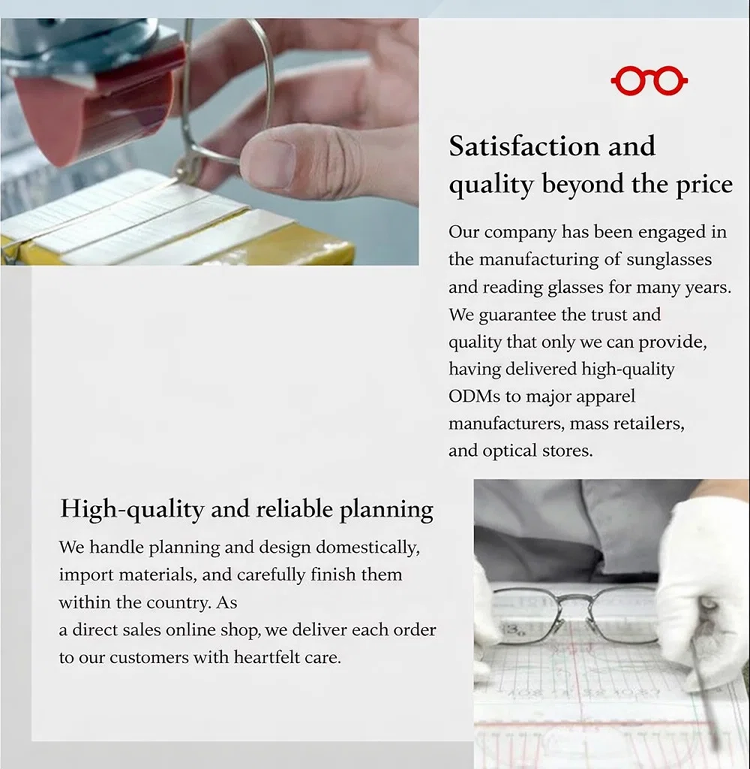 Satisfaction and quality beyond the price

Our company has been engaged in the manufacturing of sunglasses and reading glasses for many years. We guarantee the trust and quality that only we can provide, having delivered high-quality ODMs to major apparel manufacturers, mass retailers, and optical stores.

High-quality and reliable planning

We handle planning and design domestically, import materials, and carefully finish them within the country. As a direct sales online shop, we deliver each order to our customers with heartfelt care.